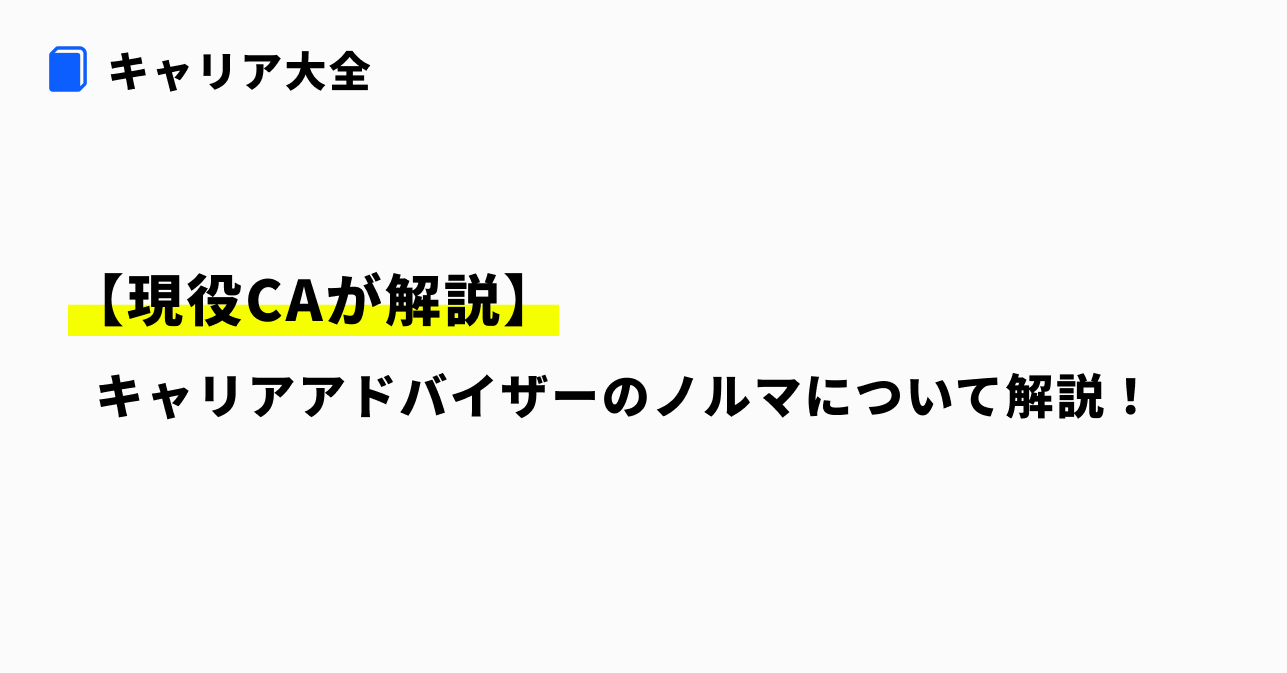 キャリア大全

【現役CAが解説】

キャリアアドバイザーのノルマについて解説！